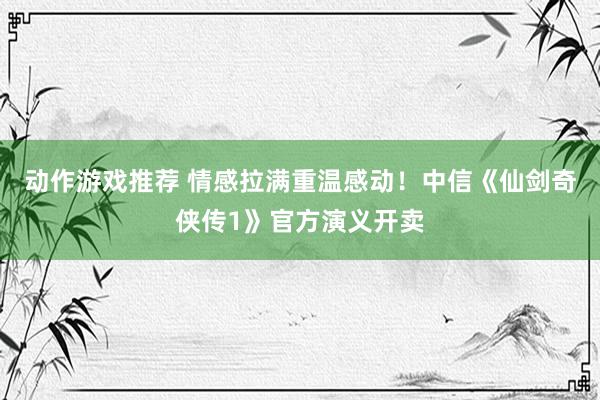 动作游戏推荐 情感拉满重温感动！中信《仙剑奇侠传1》官方演义开卖